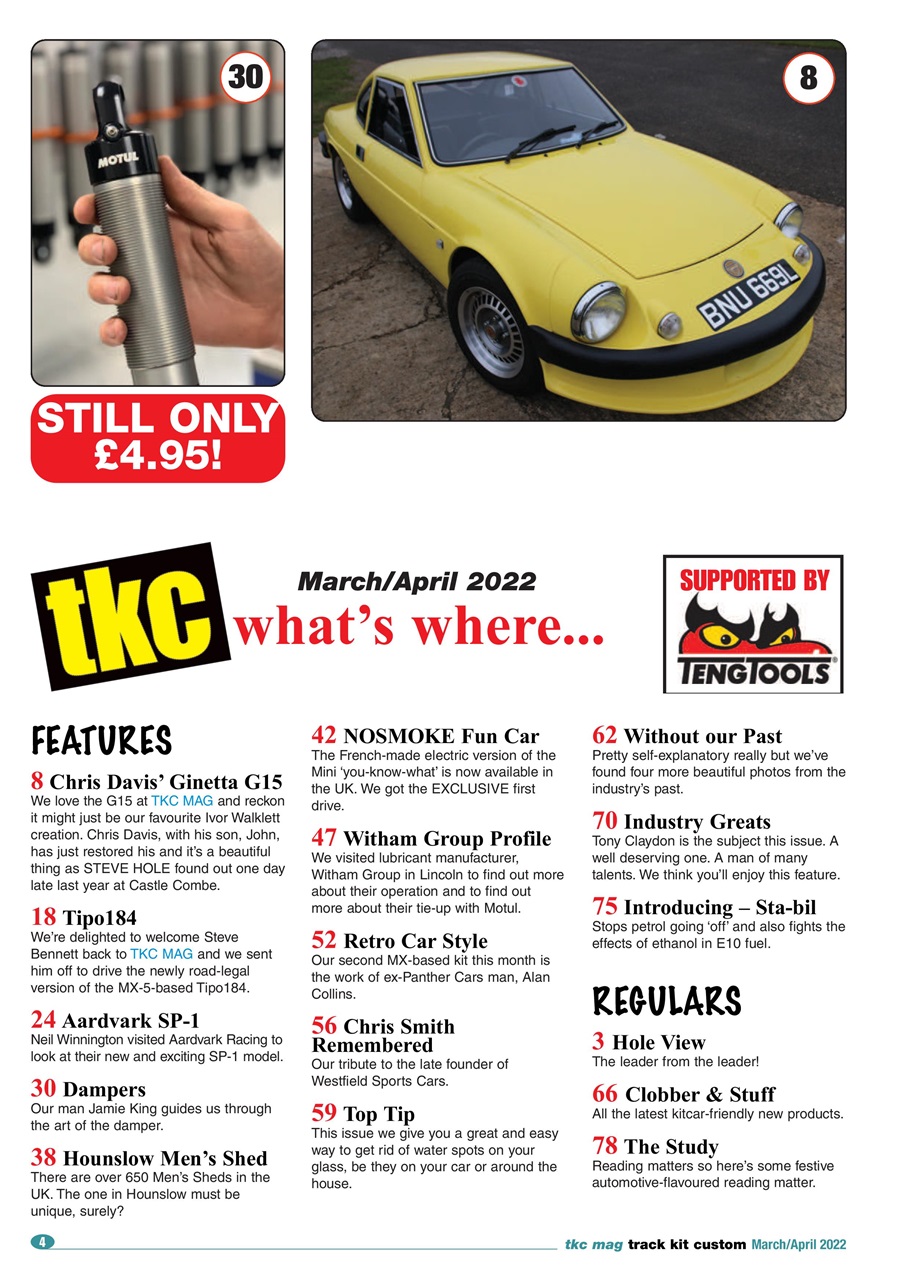 30

MOTUL

8

BNU 669L

STILL ONLY £4.95!

tkc

March/April 2022

what's where...

SUPPORTED BY

TENGTOOLS

FEATURES

8 Chris Davis' Ginetta G15
We love the G15 at TKC MAG and reckon it might just be our favourite Ivor Walklett creation. Chris Davis, with his son, John, has just restored his and it's a beautiful thing as STEVE HOLE found out one day late last year at Castle Combe.

18 Tipo184
We're delighted to welcome Steve Bennett back to TKC MAG and we sent him off to drive the newly road-legal version of the MX-5-based Tipo184.

24 Aardvark SP-1
Neil Winnington visited Aardvark Racing to look at their new and exciting SP-1 model.

30 Dampers
Our man Jamie King guides us through the art of the damper.

38 Hounslow Men's Shed
There are over 650 Men's Sheds in the UK. The one in Hounslow must be unique, surely?

42 NOSMOKE Fun Car
The French-made electric version of the Mini 'you-know-what' is now available in the UK. We got the EXCLUSIVE first drive.

47 Witham Group Profile
We visited lubricant manufacturer, Witham Group in Lincoln to find out more about their operation and to find out more about their tie-up with Motul.

52 Retro Car Style
Our second MX-based kit this month is the work of ex-Panther Cars man, Alan Collins.

56 Chris Smith Remembered
Our tribute to the late founder of Westfield Sports Cars.

59 Top Tip
This issue we give you a great and easy way to get rid of water spots on your glass, be they on your car or around the house.

62 Without our Past
Pretty self-explanatory really but we've found four more beautiful photos from the industry's past.

70 Industry Greats
Tony Claydon is the subject this issue. A well deserving one. A man of many talents. We think you'll enjoy this feature.

75 Introducing – Sta-bil
Stops petrol going 'off' and also fights the effects of ethanol in E10 fuel.

REGULARS

3 Hole View
The leader from the leader!

66 Clobber & Stuff
All the latest kitcar-friendly new products.

78 The Study
Reading matters so here's some festive automotive-flavoured reading matter.

4

tkc mag track kit custom March/April 2022